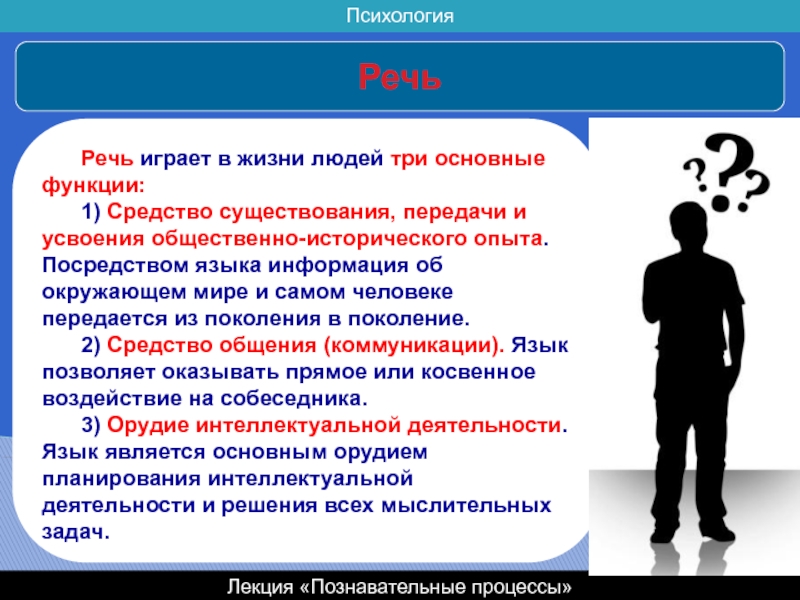 Психология

Речь

Речь играет в жизни людей три основные функции:

1) Средство существования, передачи и усвоения общественно-исторического опыта. Посредством языка информация об окружающем мире и самом человеке передается из поколения в поколение.

2) Средство общения (коммуникации). Язык позволяет оказывать прямое или косвенное воздействие на собеседника.

3) Орудие интеллектуальной деятельности. Язык является основным орудием планирования интеллектуальной деятельности и решения всех мыслительных задач.

Лекция «Познавательные процессы»